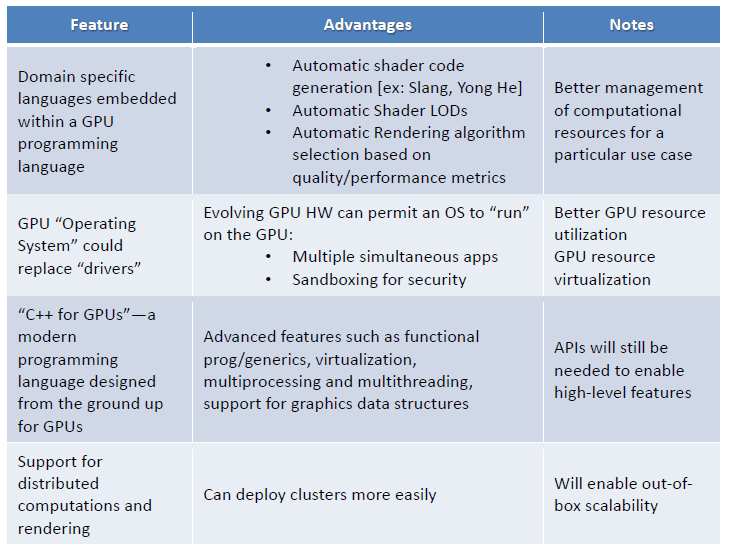 | Feature | Advantages | Notes |
|---|---|---|
| Domain specific languages embedded within a GPU programming language | • Automatic shader code generation [ex: Slang, Yong He] • Automatic Shader LODs • Automatic Rendering algorithm selection based on quality/performance metrics | Better management of computational resources for a particular use case |
| GPU “Operating System” could replace “drivers” | Evolving GPU HW can permit an OS to “run” on the GPU: • Multiple simultaneous apps • Sandboxing for security | Better GPU resource utilization GPU resource virtualization |
| “C++ for GPUs”—a modern programming language designed from the ground up for GPUs | Advanced features such as functional prog/generics, virtualization, multiprocessing and multithreading, support for graphics data structures | APIs will still be needed to enable high-level features |
| Support for distributed computations and rendering | Can deploy clusters more easily | Will enable out-of-box scalability |